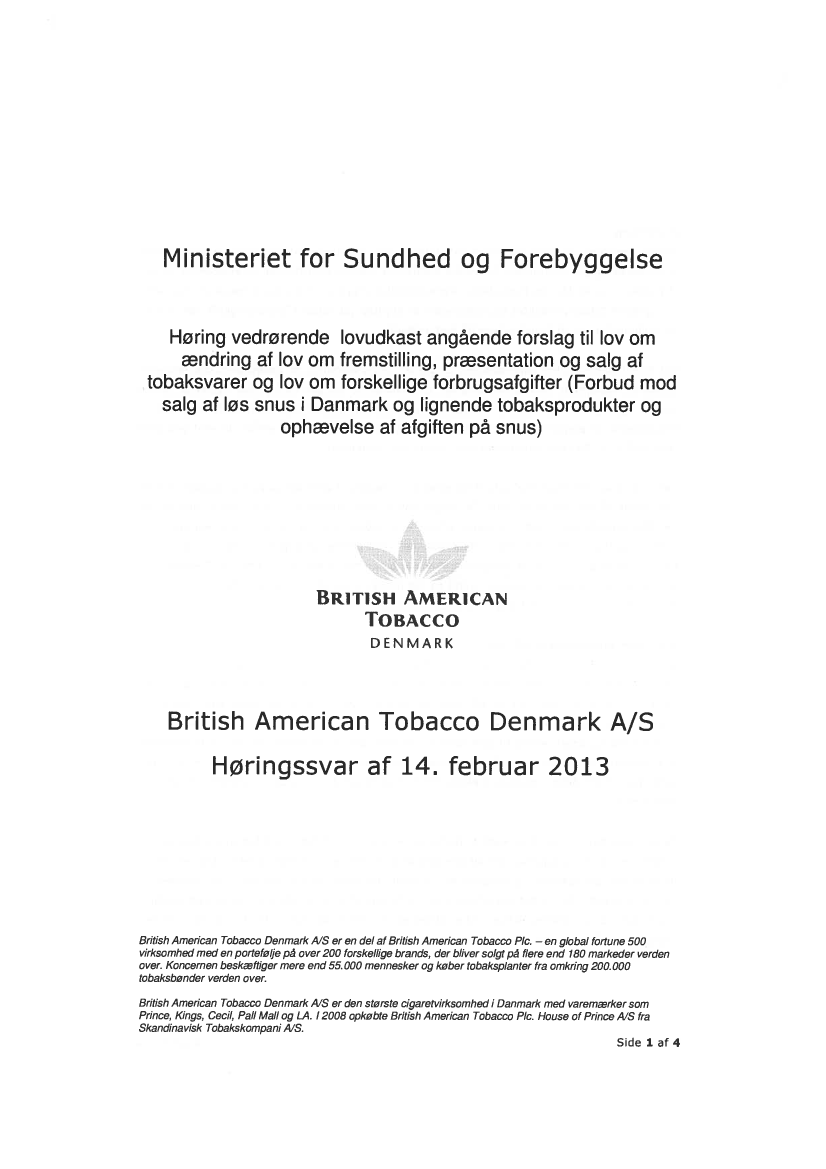 Ministeriet for Sundhed og Forebyggelse

Høring vedrørende lovudkast angående forslag til lov om ændring af lov om fremstilling, præsentation og salg af tobaksvarer og lov om forskellige forbrugsafgifter (Forbud mod salg af løs snus i Danmark og lignende tobaksprodukter og ophævelse af afgiften på snus)

BRITISH AMERICAN TOBACCO DENMARK

British American Tobacco Denmark A/S

Høringssvar af 14. februar 2013

British American Tobacco Denmark A/S er en del af British American Tobacco Plc. – en global fortune 500 virksomhed med en portefølje på over 200 forskellige brands, der bliver solgt på flere end 180 markeder verden over. Koncernen beskæftiger mere end 55.000 mennesker og køber tobaksplanter fra omkring 200.000 tobaksbønder verden over.

British American Tobacco Denmark A/S er den største cigaretvirksomhed i Danmark med varemærker som Prince, Kings, Cecil, Pall Mall og LA. I 2008 opkøbte British American Tobacco Plc. House of Prince A/S fra Skandinavisk Tobakskompani A/S.

Side 1 af 4